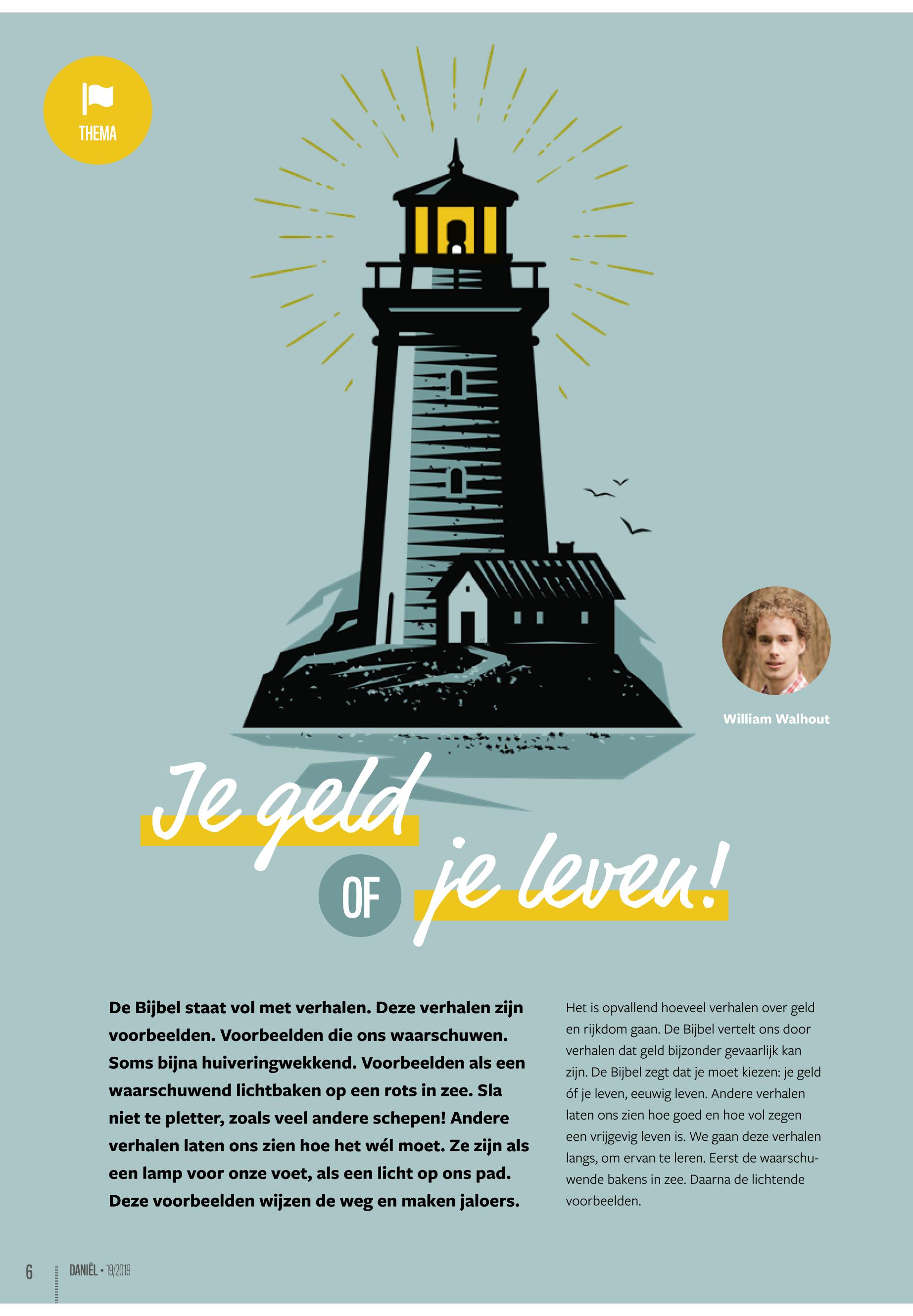 THEMA

William Walhout

Je geld

OF je leven!

De Bijbel staat vol met verhalen. Deze verhalen zijn voorbeelden. Voorbeelden die ons waarschuwen. Soms bijna huiveringwekkend. Voorbeelden als een waarschuwend lichtbaken op een rots in zee. Sla niet te pletter, zoals veel andere schepen! Andere verhalen laten ons zien hoe het wél moet. Ze zijn als een lamp voor onze voet, als een licht op ons pad. Deze voorbeelden wijzen de weg en maken jaloers.

Het is opvallend hoeveel verhalen over geld en rijkdom gaan. De Bijbel vertelt ons door verhalen dat geld bijzonder gevaarlijk kan zijn. De Bijbel zegt dat je moet kiezen: je geld óf je leven, eeuwig leven. Andere verhalen laten ons zien hoe goed en hoe vol zegen een vrijgevig leven is. We gaan deze verhalen langs, om ervan te leren. Eerst de waarschuwende bakens in zee. Daarna de lichtende voorbeelden.

6 DANIËL • 19/2019